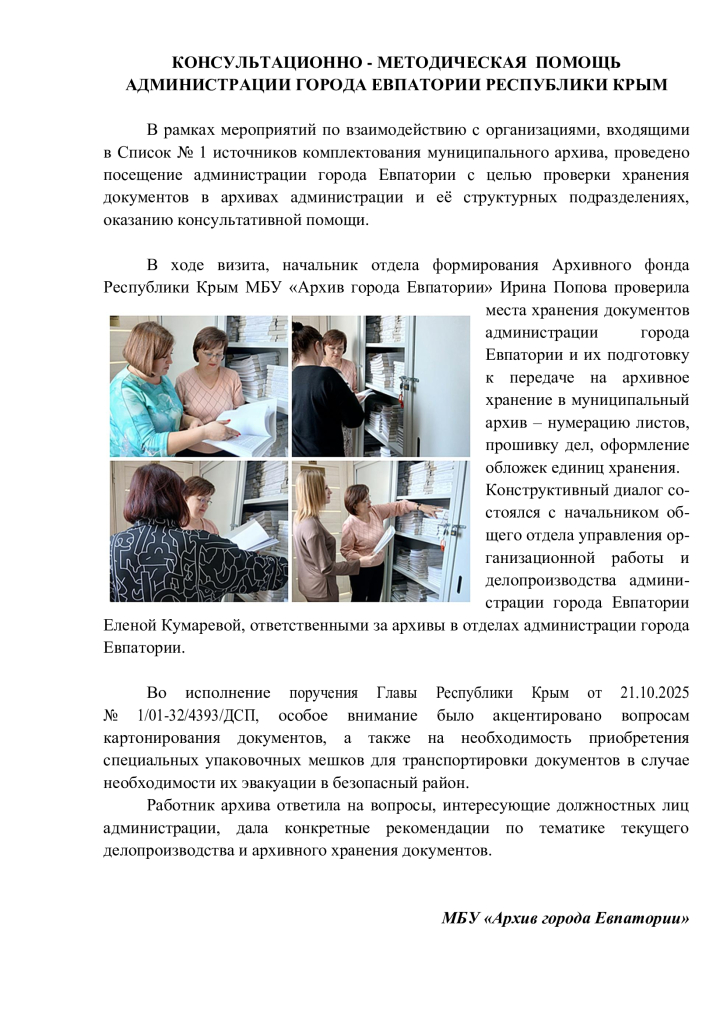 КОНСУЛЬТАЦИОННО - МЕТОДИЧЕСКАЯ ПОМОЩЬ АДМИНИСТРАЦИИ ГОРОДА ЕВПАТОРИИ РЕСПУБЛИКИ КРЫМ

В рамках мероприятий по взаимодействию с организациями, входящими в Список № 1 источников комплектования муниципального архива, проведено посещение администрации города Евпатории с целью проверки хранения документов в архивах администрации и её структурных подразделениях, оказанию консультативной помощи.

В ходе визита, начальник отдела формирования Архивного фонда Республики Крым МБУ «Архив города Евпатории» Ирина Попова проверила места хранения документов администрации города Евпатории и их подготовку к передаче на архивное хранение в муниципальный архив – нумерацию листов, прошивку дел, оформление обложек единиц хранения. Конструктивный диалог состоялся с начальником общего отдела управления организационной работы и делопроизводства администрации города Евпатории Еленой Кумаревой, ответственными за архивы в отделах администрации города Евпатории.

Во исполнение поручения Главы Республики Крым от 21.10.2025 № 1/01-32/4393/ДСП, особое внимание было акцентировано вопросам картонирования документов, а также на необходимость приобретения специальных упаковочных мешков для транспортировки документов в случае необходимости их эвакуации в безопасный район.

Работник архива ответила на вопросы, интересующие должностных лиц администрации, дала конкретные рекомендации по тематике текущего делопроизводства и архивного хранения документов.

МБУ «Архив города Евпатории»